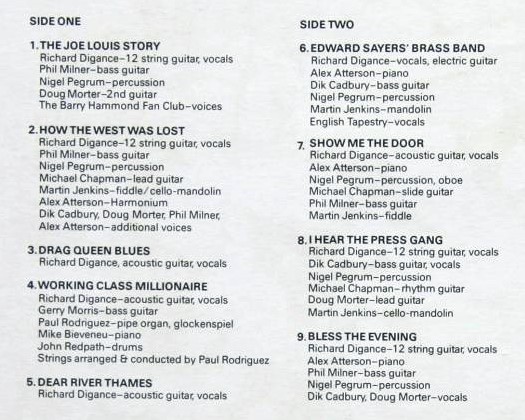 SIDE ONE

1. THE JOE LOUIS STORY
Richard Digance–12 string guitar, vocals
Phil Milner–bass guitar
Nigel Pegrum–percussion
Doug Morter–2nd guitar
The Barry Hammond Fan Club–voices

2. HOW THE WEST WAS LOST
Richard Digance–12 string guitar, vocals
Phil Milner–bass guitar
Nigel Pegrum–percussion
Michael Chapman–lead guitar
Martin Jenkins–fiddle/cello-mandolin
Alex Atterson–Harmonium
Dik Cadbury, Doug Morter, Phil Milner, Alex Atterson–additional voices

3. DRAG QUEEN BLUES
Richard Digance, acoustic guitar, vocals

4. WORKING CLASS MILLIONAIRE
Richard Digance–acoustic guitar, vocals
Gerry Morris–bass guitar
Paul Rodriguez–pipe organ, glockenspiel
Mike Bieveneu–piano
John Redpath–drums
Strings arranged & conducted by Paul Rodriguez

5. DEAR RIVER THAMES
Richard Digance–acoustic guitar, vocals

SIDE TWO

6. EDWARD SAYERS' BRASS BAND
Richard Digance–vocals, electric guitar
Alex Atterson–piano
Dik Cadbury–bass guitar
Nigel Pegrum–percussion
Martin Jenkins–mandolin
English Tapestry–vocals

7. SHOW ME THE DOOR
Richard Digance–acoustic guitar, vocals
Alex Atterson–piano
Nigel Pegrum–percussion, oboe
Michael Chapman–slide guitar
Phil Milner–bass guitar
Martin Jenkins–fiddle

8. I HEAR THE PRESS GANG
Richard Digance–12 string guitar, vocals
Dik Cadbury–bass guitar, vocals
Nigel Pegrum–percussion
Michael Chapman–rhythm guitar
Doug Morter–lead guitar
Martin Jenkins–cello-mandolin

9. BLESS THE EVENING
Richard Digance–12 string guitar, vocals
Alex Atterson–piano
Phil Milner–bass guitar
Nigel Pegrum–percussion
Dik Cadbury, Doug Morter–vocals